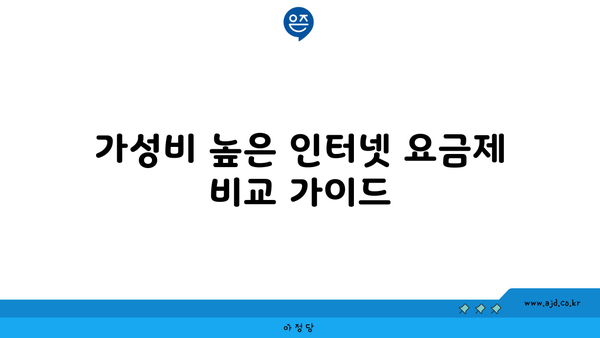 은즈

가성비 높은 인터넷 요금제 비교 가이드

www.ajd.co.kr

아정당